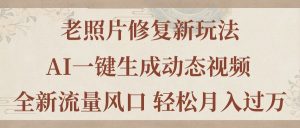 老照片修复新玩法
AI一键生成动态视频
全新流量风口 轻松月入过万